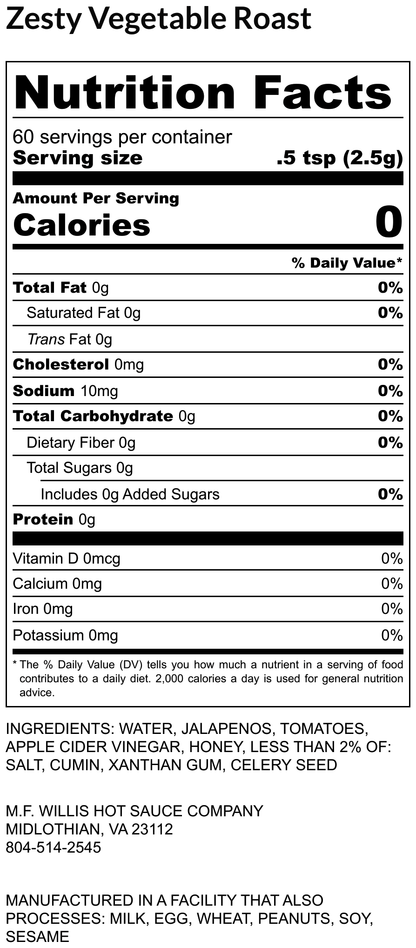 Zesty Vegetable Roast

Nutrition Facts

60 servings per container

Serving size .5 tsp (2.5g)

Amount Per Serving

Calories 0

% Daily Value*

| | |
|---|---|
| Total Fat 0g | 0% |
| Saturated Fat 0g | 0% |
| Trans Fat 0g | |
| Cholesterol 0mg | 0% |
| Sodium 10mg | 0% |
| Total Carbohydrate 0g | 0% |
| Dietary Fiber 0g | 0% |
| Total Sugars 0g | |
| Includes 0g Added Sugars | 0% |
| Protein 0g | |
| Vitamin D 0mcg | 0% |
| Calcium 0mg | 0% |
| Iron 0mg | 0% |
| Potassium 0mg | 0% |

* The % Daily Value (DV) tells you how much a nutrient in a serving of food contributes to a daily diet. 2,000 calories a day is used for general nutrition advice.

INGREDIENTS: WATER, JALAPENOS, TOMATOES, APPLE CIDER VINEGAR, HONEY, LESS THAN 2% OF: SALT, CUMIN, XANTHAN GUM, CELERY SEED

M.F. WILLIS HOT SAUCE COMPANY
MIDLOTHIAN, VA 23112
804-514-2545

MANUFACTURED IN A FACILITY THAT ALSO PROCESSES: MILK, EGG, WHEAT, PEANUTS, SOY, SESAME